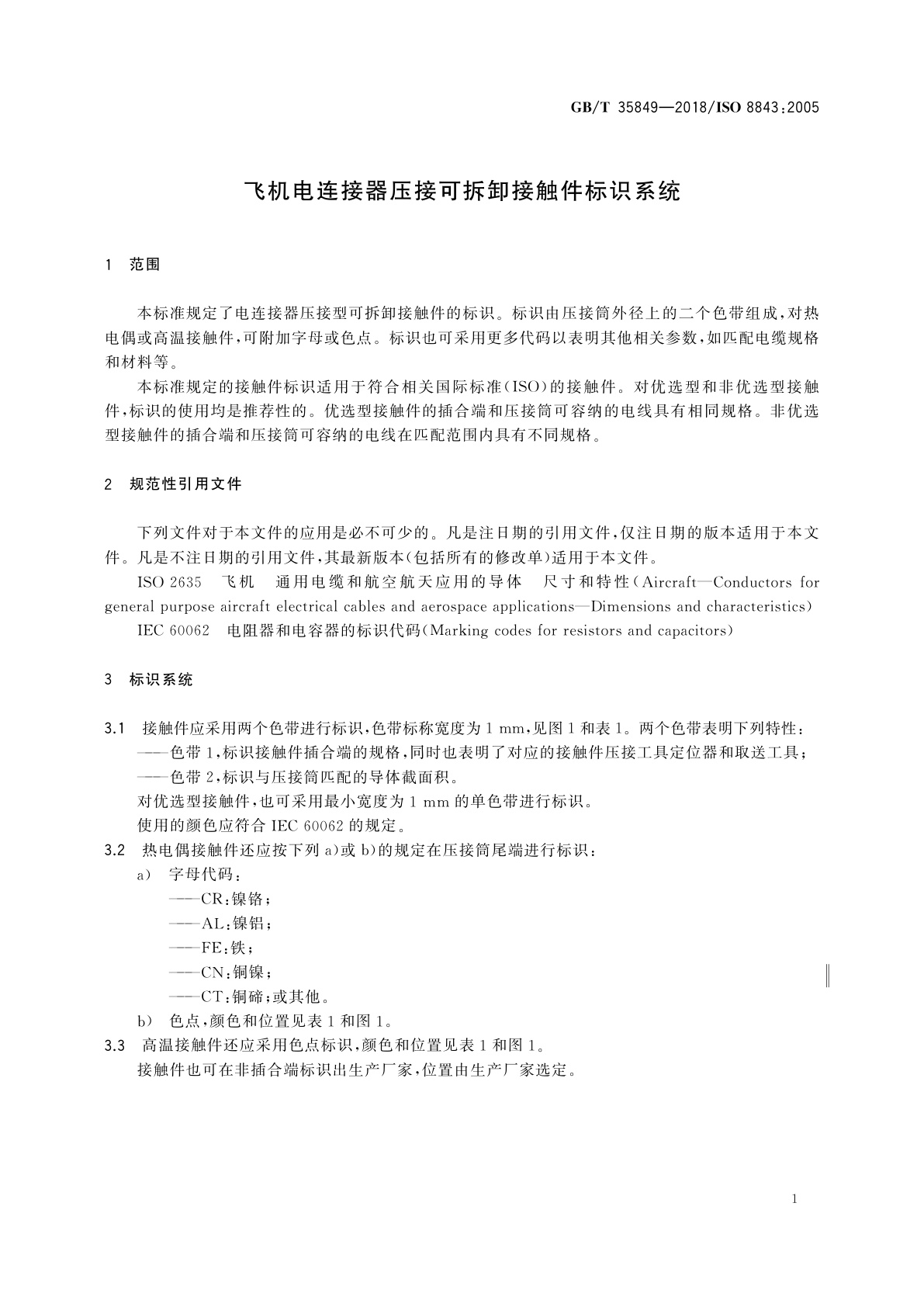 GB/T 35849—2018/ISO 8843:2005

飞机电连接器压接可拆卸接触件标识系统

1 范围

本标准规定了电连接器压接型可拆卸接触件的标识。标识由压接筒外径上的二个色带组成，对热电偶或高温接触件，可附加字母或色点。标识也可采用更多代码以表明其他相关参数，如匹配电缆规格和材料等。

本标准规定的接触件标识适用于符合相关国际标准（ISO）的接触件。对优选型和非优选型接触件，标识的使用均是推荐性的。优选型接触件的插合端和压接筒可容纳的电线具有相同规格。非优选型接触件的插合端和压接筒可容纳的电线在匹配范围内具有不同规格。

2 规范性引用文件

下列文件对于本文件的应用是必不可少的。凡是注日期的引用文件，仅注日期的版本适用于本文件。凡是不注日期的引用文件，其最新版本（包括所有的修改单）适用于本文件。

ISO 2635 飞机 通用电缆和航空航天应用的导体 尺寸和特性（Aircraft—Conductors for general purpose aircraft electrical cables and aerospace applications—Dimensions and characteristics）

IEC 60062 电阻器和电容器的标识代码（Marking codes for resistors and capacitors）

3 标识系统

3.1 接触件应采用两个色带进行标识，色带标称宽度为 1 mm，见图 1 和表 1。两个色带表明下列特性：

——色带 1，标识接触件插合端的规格，同时也表明了对应的接触件压接工具定位器和取送工具；

——色带 2，标识与压接筒匹配的导体截面积。

对优选型接触件，也可采用最小宽度为 1 mm 的单色带进行标识。

使用的颜色应符合 IEC 60062 的规定。

3.2 热电偶接触件还应按下列 a）或 b）的规定在压接筒尾端进行标识：

a） 字母代码：

——CR：镍铬；

——AL：镍铝；

——FE：铁；

——CN：铜镍；

——CT：铜碲；或其他。

b） 色点，颜色和位置见表 1 和图 1。

3.3 高温接触件还应采用色点标识，颜色和位置见表 1 和图 1。

接触件也可在非插合端标识出生产厂家，位置由生产厂家选定。

1